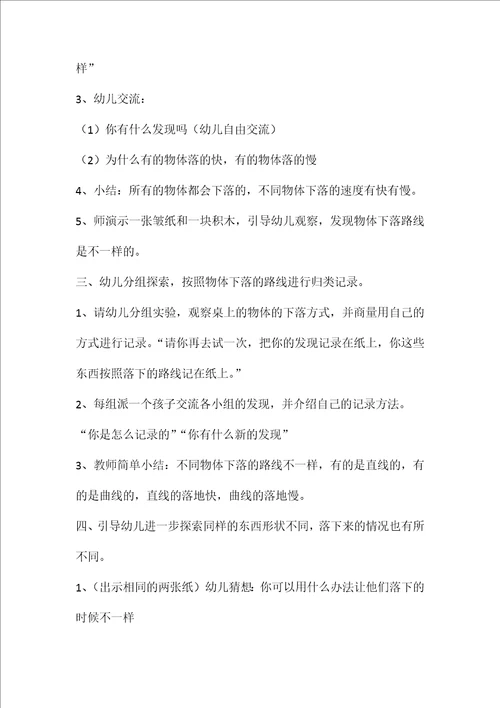 样”

3、幼儿交流：

（1）你有什么发现吗（幼儿自由交流）

（2）为什么有的物体落的快，有的物体落的慢

4、小结：所有的物体都会下落的，不同物体下落的速度有快有慢。

5、师演示一张皱纸和一块积木，引导幼儿观察，发现物体下落路线是不一样的。

三、幼儿分组探索，按照物体下落的路线进行归类记录。

1、请幼儿分组实验，观察桌上的物体的下落方式，并商量用自己的方式进行记录。“请你再去试一次，把你的发现记录在纸上，你这些东西按照落下的路线记在纸上。”

2、每组派一个孩子交流各小组的发现，并介绍自己的记录方法。

“你是怎么记录的”“你有什么新的发现”

3、教师简单小结：不同物体下落的路线不一样，有的是直线的，有的是曲线的，直线的落地快，曲线的落地慢。

四、引导幼儿进一步探索同样的东西形状不同，落下来的情况也有所不同。

1、（出示相同的两张纸）幼儿猜想：你可以用什么办法让他们落下的时候不一样